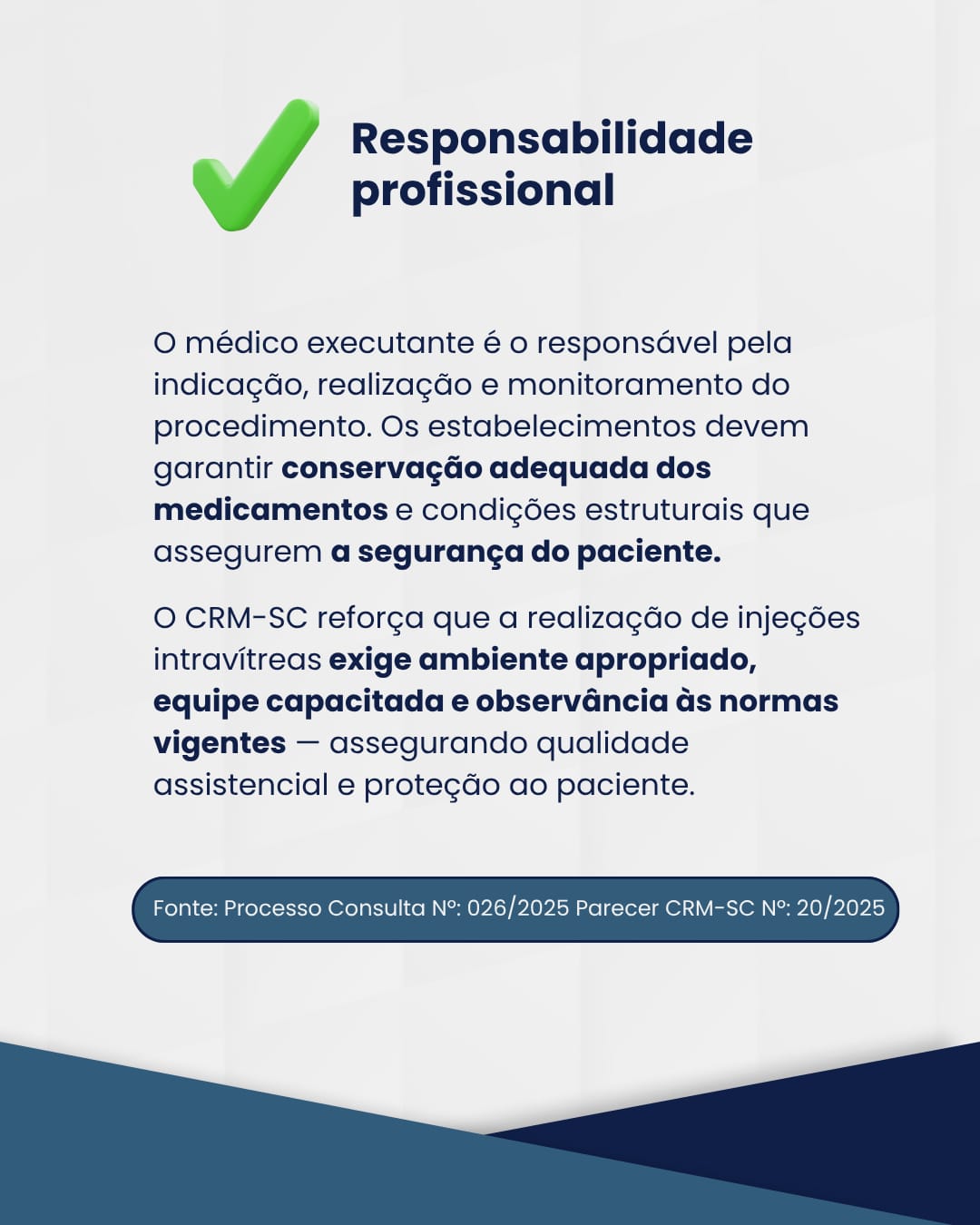 Responsabilidade profissional

O médico executante é o responsável pela indicação, realização e monitoramento do procedimento. Os estabelecimentos devem garantir conservação adequada dos medicamentos e condições estruturais que assegurem a segurança do paciente.

O CRM-SC reforça que a realização de injeções intravítreas exige ambiente apropriado, equipe capacitada e observância às normas vigentes — assegurando qualidade assistencial e proteção ao paciente.

Fonte: Processo Consulta Nº: 026/2025 Parecer CRM-SC Nº: 20/2025